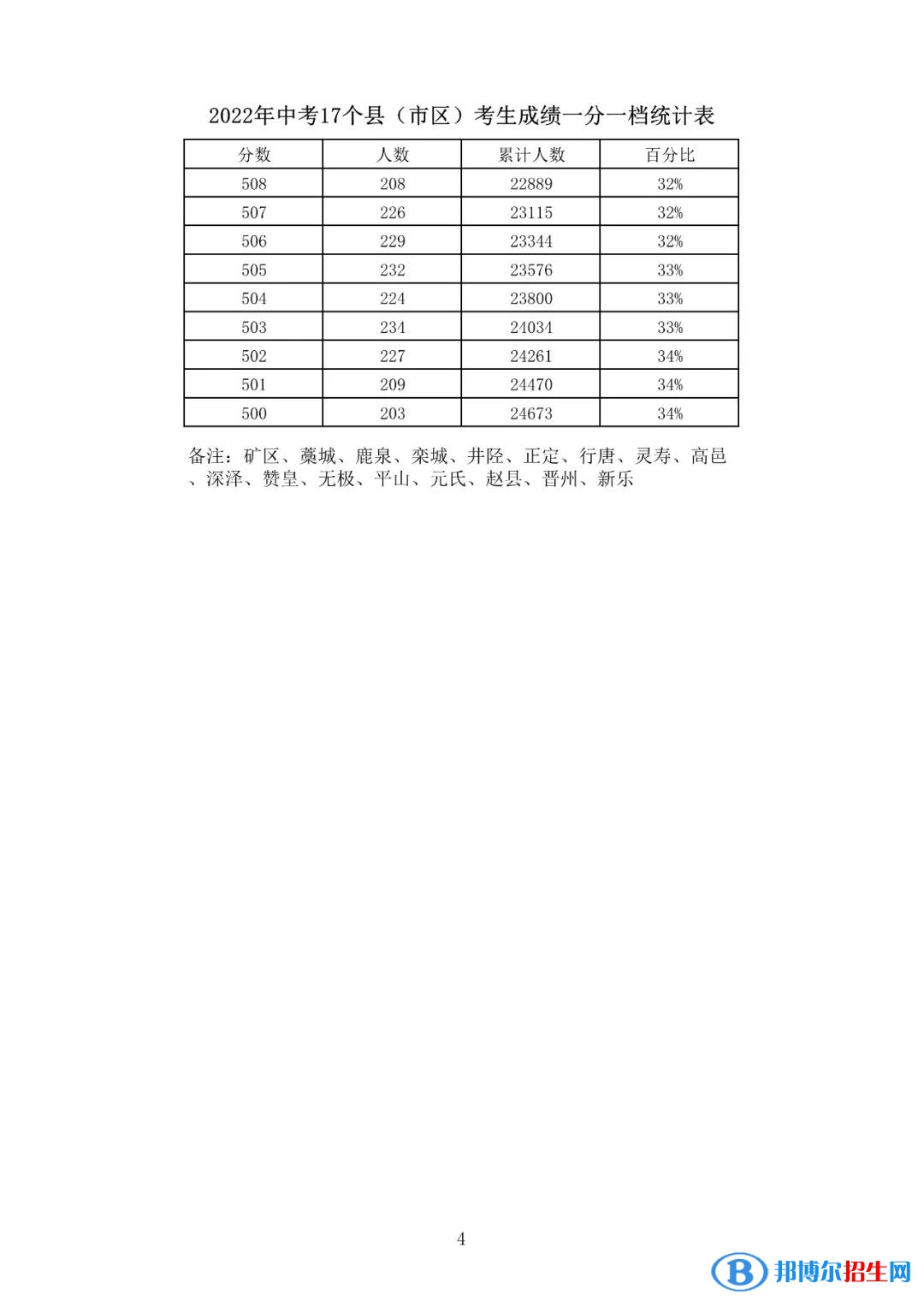 2022年中考17个县（市区）考生成绩一分一档统计表

| 分数 | 人数 | 累计人数 | 百分比 |
|---|---|---|---|
| 508 | 208 | 22889 | 32% |
| 507 | 226 | 23115 | 32% |
| 506 | 229 | 23344 | 32% |
| 505 | 232 | 23576 | 33% |
| 504 | 224 | 23800 | 33% |
| 503 | 234 | 24034 | 33% |
| 502 | 227 | 24261 | 34% |
| 501 | 209 | 24470 | 34% |
| 500 | 203 | 24673 | 34% |

备注：矿区、藁城、鹿泉、栾城、井陉、正定、行唐、灵寿、高邑、深泽、赞皇、无极、平山、元氏、赵县、晋州、新乐

4

邦博尔招生网